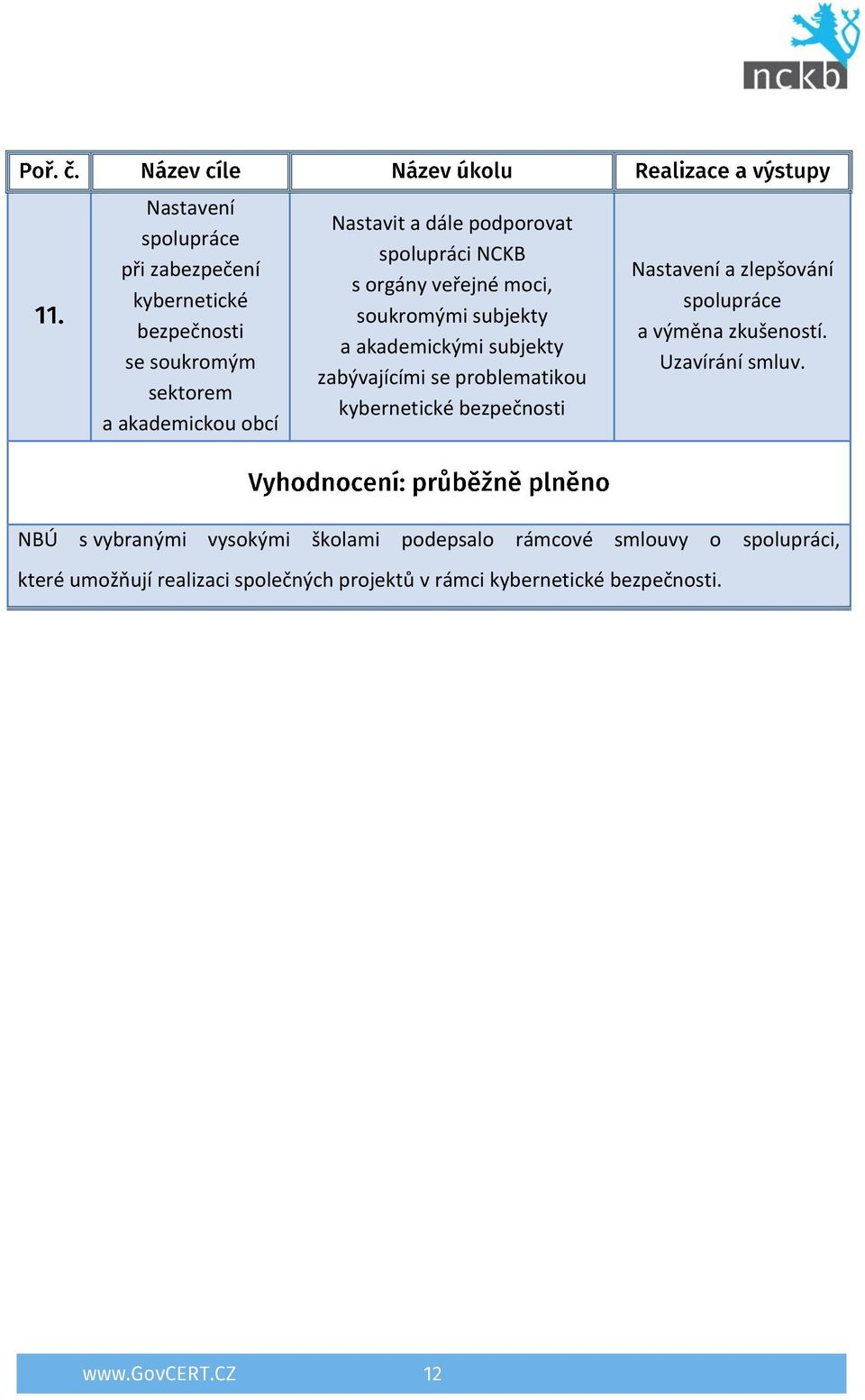 nckb

| Poř. č. | Název cíle | Název úkolu | Realizace a výstupy |
|---|---|---|---|
| 11. | Nastavení spolupráce při zabezpečení kybernetické bezpečnosti se soukromým sektorem a akademickou obcí | Nastavit a dále podporovat spolupráci NCKB s orgány veřejné moci, soukromými subjekty a akademickými subjekty zabývajícími se problematikou kybernetické bezpečnosti | Nastavení a zlepšování spolupráce a výměna zkušeností. Uzavírání smluv. |

Vyhodnocení: průběžně plněno

NBÚ s vybranými vysokými školami podepsalo rámcové smlouvy o spolupráci, které umožňují realizaci společných projektů v rámci kybernetické bezpečnosti.

www.GovCERT.CZ 12